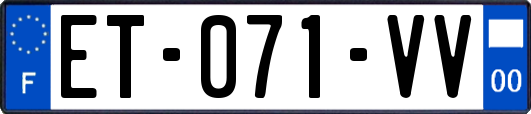 F
ET-071-VV
00